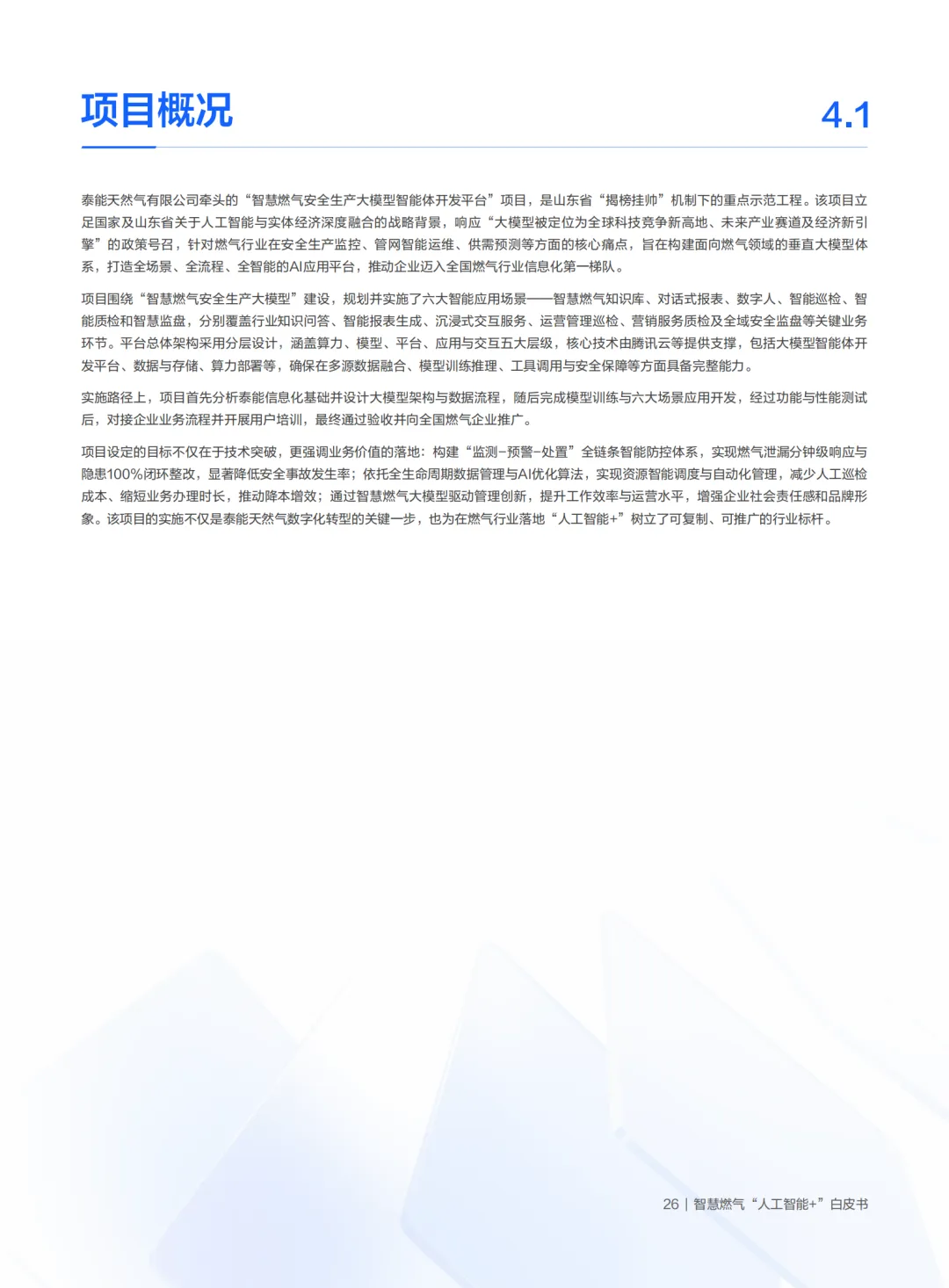 项目概况

4.1

泰能天然气有限公司牵头的“智慧燃气安全生产大模型智能体开发平台”项目，是山东省“揭榜挂帅”机制下的重点示范工程。该项目立足国家及山东省关于人工智能与实体经济深度融合的战略背景，响应“大模型被定位为全球科技竞争新高地、未来产业赛道及经济新引擎”的政策号召，针对燃气行业在安全生产监控、管网智能运维、供需预测等方面的核心痛点，旨在构建面向燃气领域的垂直大模型体系，打造全场景、全流程、全智能的AI应用平台，推动企业迈入全国燃气行业信息化第一梯队。

项目围绕“智慧燃气安全生产大模型”建设，规划并实施了六大智能应用场景——智慧燃气知识库、对话式报表、数字人、智能巡检、智能质检和智慧监盘，分别覆盖行业知识问答、智能报表生成、沉浸式交互服务、运营管理巡检、营销服务质检及全域安全监盘等关键业务环节。平台总体架构采用分层设计，涵盖算力、模型、平台、应用与交互五大层级，核心技术由腾讯云等提供支撑，包括大模型智能体开发平台、数据与存储、算力部署等，确保在多源数据融合、模型训练推理、工具调用与安全保障等方面具备完整能力。

实施路径上，项目首先分析泰能信息化基础并设计大模型架构与数据流程，随后完成模型训练与六大场景应用开发，经过功能与性能测试后，对接企业业务流程并开展用户培训，最终通过验收并向全国燃气企业推广。

项目设定的目标不仅在于技术突破，更强调业务价值的落地：构建“监测-预警-处置”全链条智能防控体系，实现燃气泄漏分钟级响应与隐患100%闭环整改，显著降低安全事故发生率；依托全生命周期数据管理与AI优化算法，实现资源智能调度与自动化管理，减少人工巡检成本、缩短业务办理时长，推动降本增效；通过智慧燃气大模型驱动管理创新，提升工作效率与运营水平，增强企业社会责任感和品牌形象。该项目的实施不仅是泰能天然气数字化转型的关键一步，也为在燃气行业落地“人工智能+”树立了可复制、可推广的行业标杆。

26 | 智慧燃气“人工智能+”白皮书